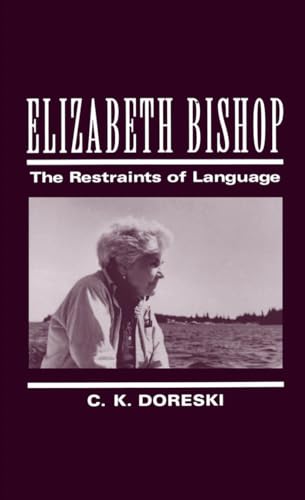 ELIZABETH BISHOP

The Restraints of Language

C. K. DORESKI